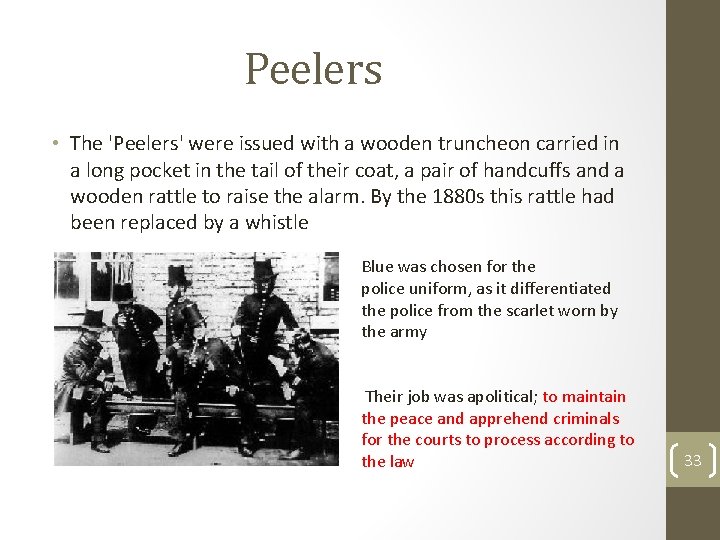 Peelers

• The 'Peelers' were issued with a wooden truncheon carried in a long pocket in the tail of their coat, a pair of handcuffs and a wooden rattle to raise the alarm. By the 1880s this rattle had been replaced by a whistle

Blue was chosen for the police uniform, as it differentiated the police from the scarlet worn by the army

Their job was apolitical; to maintain the peace and apprehend criminals for the courts to process according to the law

33